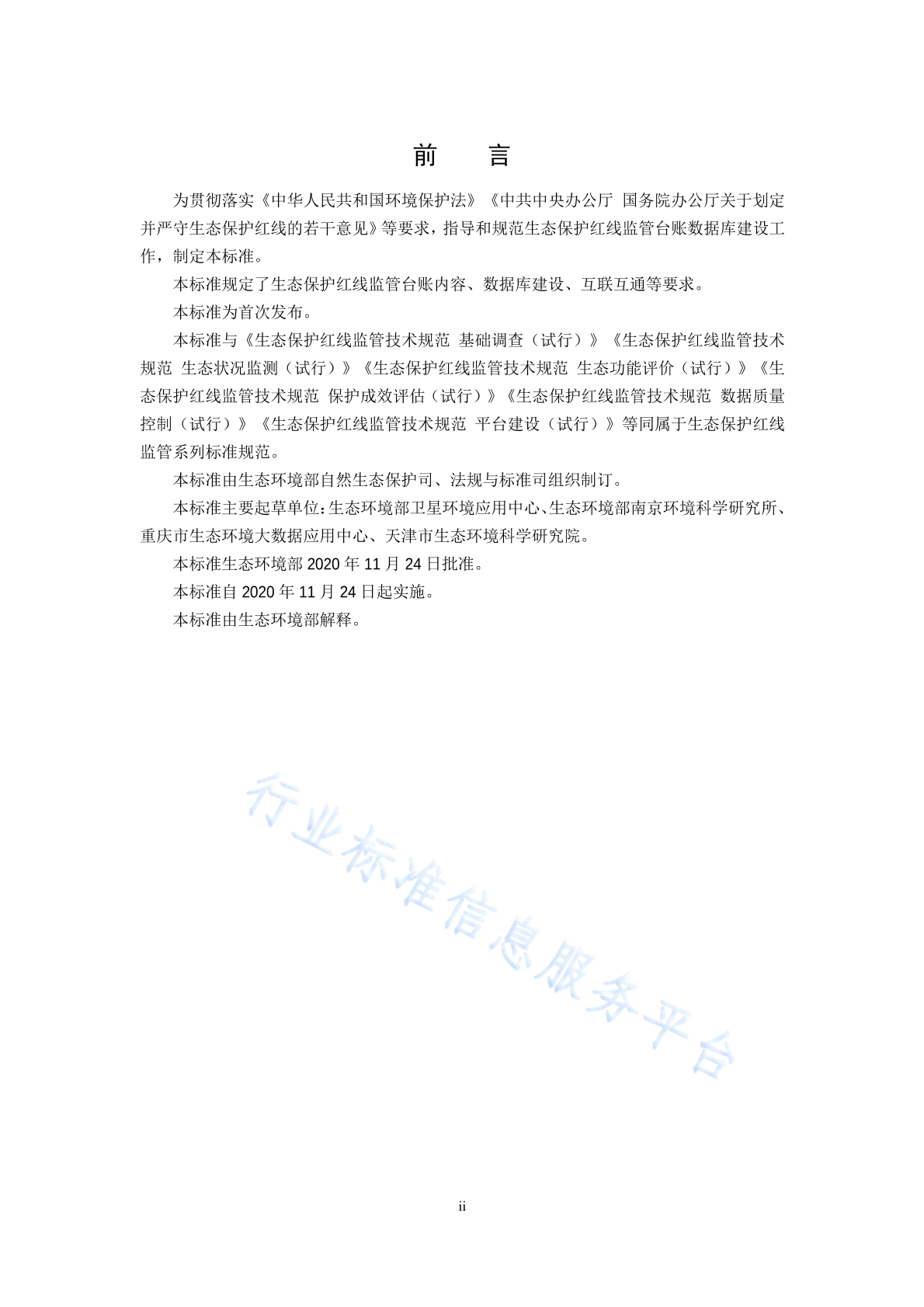 前　言

为贯彻落实《中华人民共和国环境保护法》《中共中央办公厅 国务院办公厅关于划定并严守生态保护红线的若干意见》等要求，指导和规范生态保护红线监管台账数据库建设工作，制定本标准。

本标准规定了生态保护红线监管台账内容、数据库建设、互联互通等要求。

本标准为首次发布。

本标准与《生态保护红线监管技术规范 基础调查（试行）》《生态保护红线监管技术规范 生态状况监测（试行）》《生态保护红线监管技术规范 生态功能评价（试行）》《生态保护红线监管技术规范 保护成效评估（试行）》《生态保护红线监管技术规范 数据质量控制（试行）》《生态保护红线监管技术规范 平台建设（试行）》等同属于生态保护红线监管系列标准规范。

本标准由生态环境部自然生态保护司、法规与标准司组织制订。

本标准主要起草单位：生态环境部卫星环境应用中心、生态环境部南京环境科学研究所、重庆市生态环境大数据应用中心、天津市生态环境科学研究院。

本标准生态环境部 2020 年 11 月 24 日批准。

本标准自 2020 年 11 月 24 日起实施。

本标准由生态环境部解释。

行业标准信息服务平台

ii